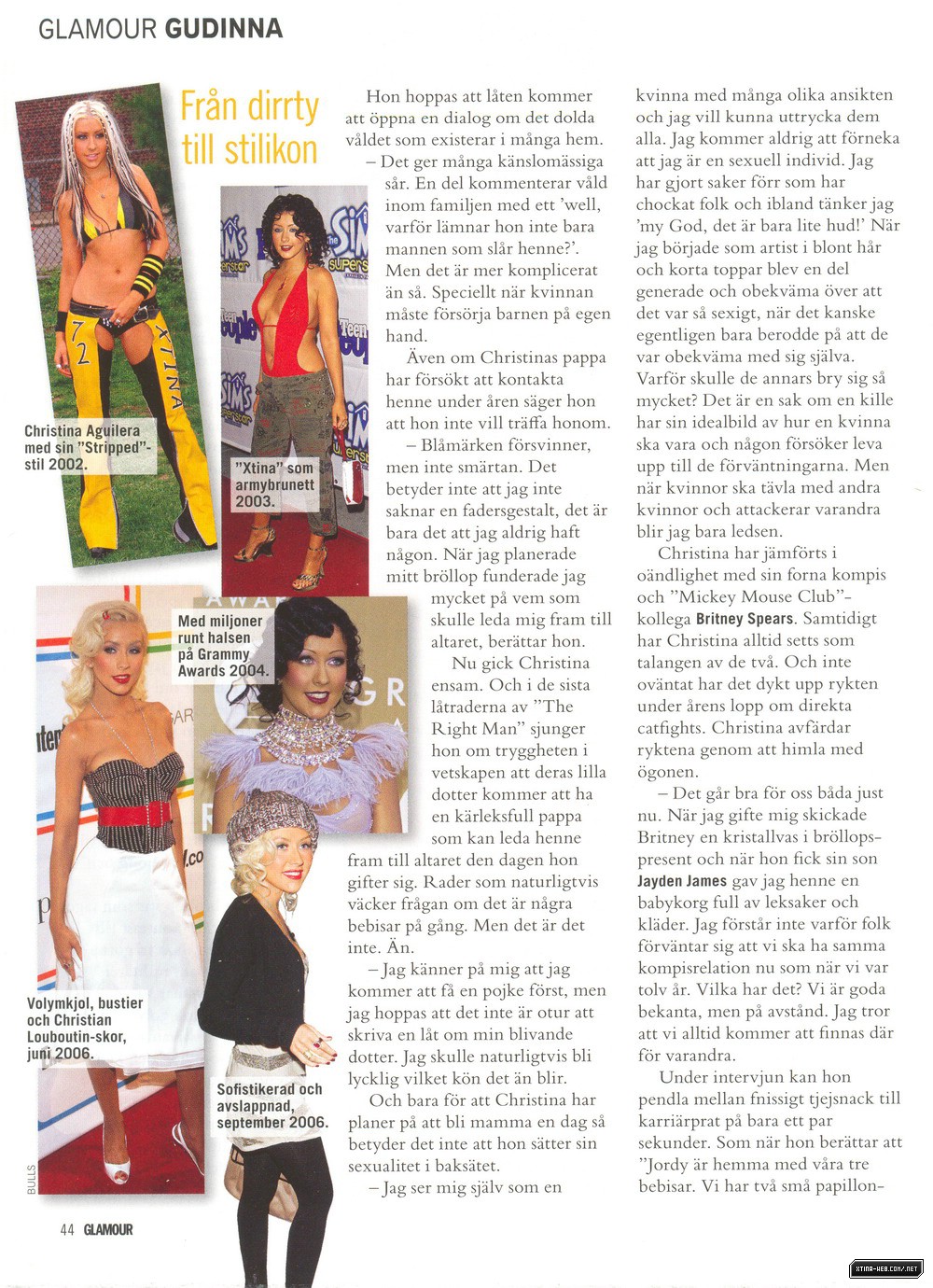 GLAMOUR GUDINNA

Från dirrty till stilikon

Christina Aguilera med sin "Stripped"-stil 2002.

"Xtina" som armybrunett 2003.

Med miljoner runt halsen på Grammy Awards 2004.

Volymkjol, bustier och Christian Louboutin-skor, juni 2006.

Sofistikerad och avslappnad, september 2006.

BULLS

Hon hoppas att låten kommer att öppna en dialog om det dolda våldet som existerar i många hem.

– Det ger många känslomässiga sår. En del kommenterar våld inom familjen med ett 'well, varför lämnar hon inte bara mannen som slår henne?'. Men det är mer komplicerat än så. Speciellt när kvinnan måste försörja barnen på egen hand.

Även om Christinas pappa har försökt att kontakta henne under åren säger hon att hon inte vill träffa honom.

– Blåmärken försvinner, men inte smärtan. Det betyder inte att jag inte saknar en fadersgestalt, det är bara det att jag aldrig haft någon. När jag planerade mitt bröllop funderade jag mycket på vem som skulle leda mig fram till altaret, berättar hon.

Nu gick Christina ensam. Och i de sista låtraderna av "The Right Man" sjunger hon om tryggheten i vetskapen att deras lilla dotter kommer att ha en kärleksfull pappa som kan leda henne fram till altaret den dagen hon gifter sig. Rader som naturligtvis väcker frågan om det är några bebisar på gång. Men det är det inte. Än.

– Jag känner på mig att jag kommer att få en pojke först, men jag hoppas att det inte är otur att skriva en låt om min blivande dotter. Jag skulle naturligtvis bli lycklig vilket kön det än blir.

Och bara för att Christina har planer på att bli mamma en dag så betyder det inte att hon sätter sin sexualitet i baksätet.

– Jag ser mig själv som en kvinna med många olika ansikten och jag vill kunna uttrycka dem alla. Jag kommer aldrig att förneka att jag är en sexuell individ. Jag har gjort saker förr som har chockat folk och ibland tänker jag 'my God, det är bara lite hud!' När jag började som artist i blont hår och korta toppar blev en del generade och obekväma över att det var så sexigt, när det kanske egentligen bara berodde på att de var obekväma med sig själva. Varför skulle de annars bry sig så mycket? Det är en sak om en kille har sin idealbild av hur en kvinna ska vara och någon försöker leva upp till de förväntningarna. Men när kvinnor ska tävla med andra kvinnor och attackerar varandra blir jag bara ledsen.

Christina har jämförts i oändlighet med sin forna kompis och "Mickey Mouse Club"-kollega Britney Spears. Samtidigt har Christina alltid setts som talangen av de två. Och inte oväntat har det dykt upp rykten under årens lopp om direkta catfights. Christina avfärdar ryktena genom att himla med ögonen.

– Det går bra för oss båda just nu. När jag gifte mig skickade Britney en kristallvas i bröllopspresent och när hon fick sin son Jayden James gav jag henne en babykorg full av leksaker och kläder. Jag förstår inte varför folk förväntar sig att vi ska ha samma kompisrelation nu som när vi var tolv år. Vilka har det? Vi är goda bekanta, men på avstånd. Jag tror att vi alltid kommer att finnas där för varandra.

Under intervjun kan hon pendla mellan fnissigt tjejsnack till karriärprat på bara ett par sekunder. Som när hon berättar att "Jordy är hemma med våra tre bebisar. Vi har två små papillon-

44 GLAMOUR

XTINA-WEB.COM/.NET